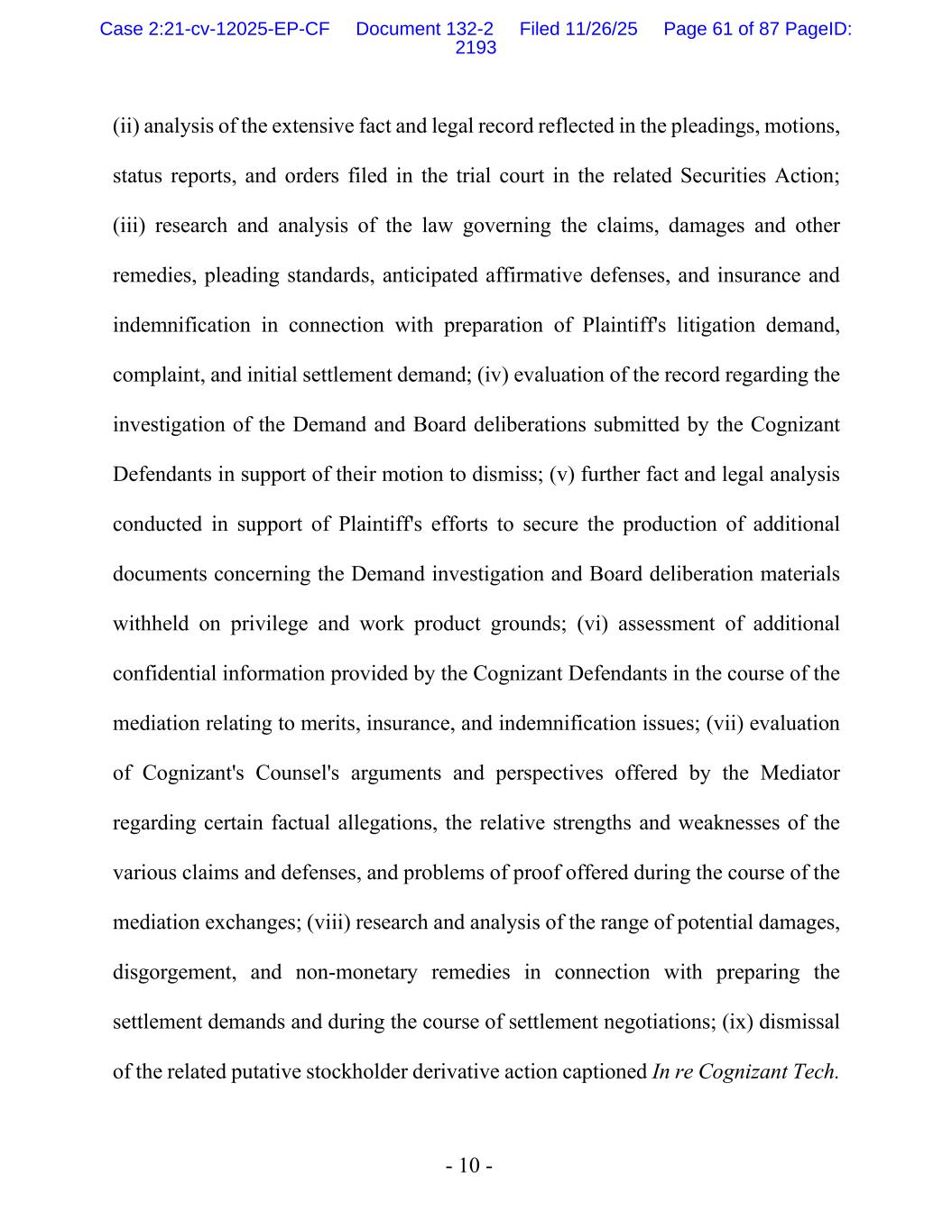 Case 2:21-cv-12025-EP-CF Document 132-2 Filed 11/26/25 Page 61 of 87 PageID: 2193

(ii) analysis of the extensive fact and legal record reflected in the pleadings, motions, status reports, and orders filed in the trial court in the related Securities Action; (iii) research and analysis of the law governing the claims, damages and other remedies, pleading standards, anticipated affirmative defenses, and insurance and indemnification in connection with preparation of Plaintiff's litigation demand, complaint, and initial settlement demand; (iv) evaluation of the record regarding the investigation of the Demand and Board deliberations submitted by the Cognizant Defendants in support of their motion to dismiss; (v) further fact and legal analysis conducted in support of Plaintiff's efforts to secure the production of additional documents concerning the Demand investigation and Board deliberation materials withheld on privilege and work product grounds; (vi) assessment of additional confidential information provided by the Cognizant Defendants in the course of the mediation relating to merits, insurance, and indemnification issues; (vii) evaluation of Cognizant's Counsel's arguments and perspectives offered by the Mediator regarding certain factual allegations, the relative strengths and weaknesses of the various claims and defenses, and problems of proof offered during the course of the mediation exchanges; (viii) research and analysis of the range of potential damages, disgorgement, and non-monetary remedies in connection with preparing the settlement demands and during the course of settlement negotiations; (ix) dismissal of the related putative stockholder derivative action captioned In re Cognizant Tech.

- 10 -